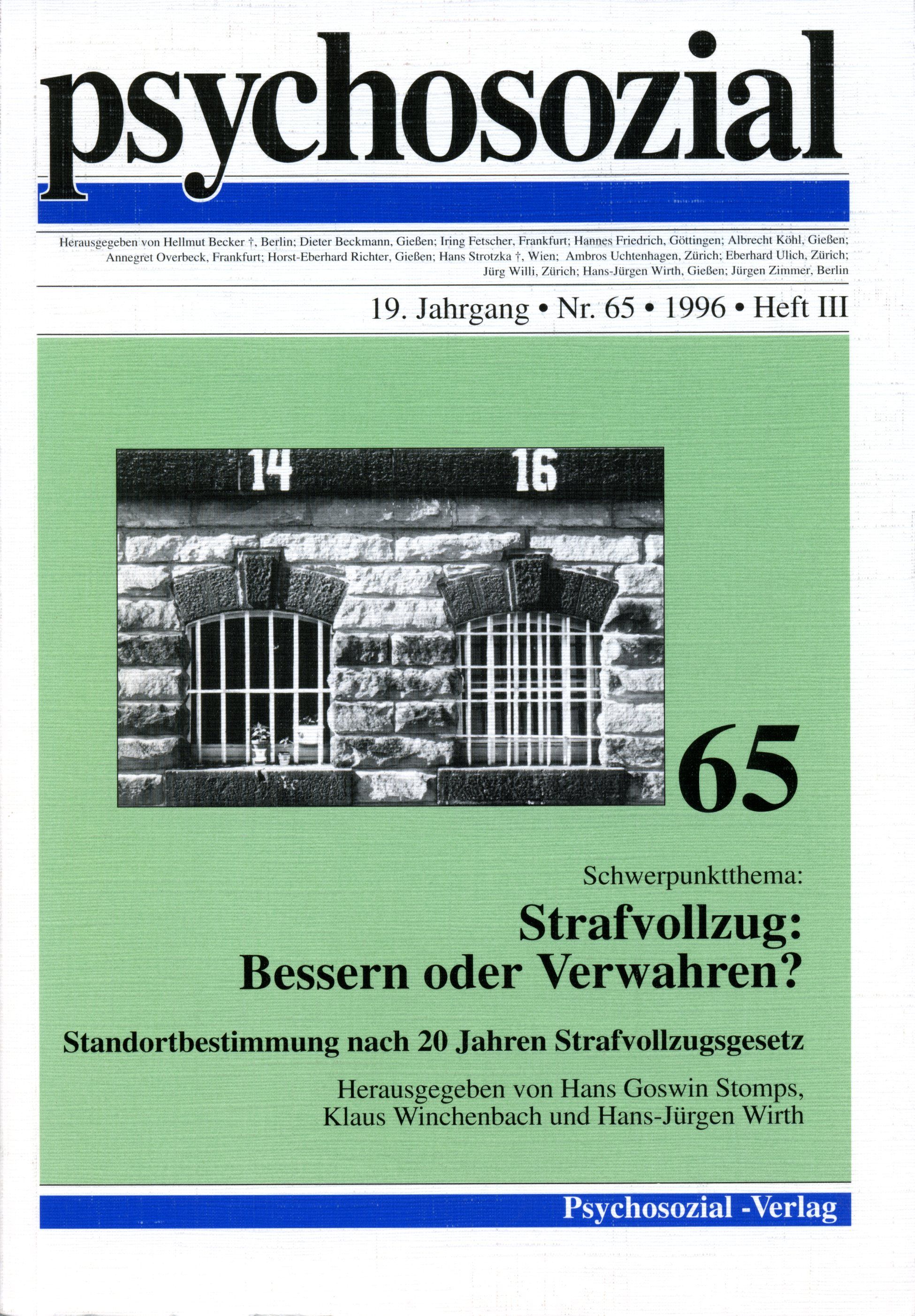 psychosozial

Herausgegeben von Hellmut Becker †, Berlin; Dieter Beckmann, Gießen; Iring Fetscher, Frankfurt; Hannes Friedrich, Göttingen; Albrecht Köhl, Gießen; Annegret Overbeck, Frankfurt; Horst-Eberhard Richter, Gießen; Hans Strotzka †, Wien; Ambros Uchtenhagen, Zürich; Eberhard Ulich, Zürich; Jürg Willi, Zürich; Hans-Jürgen Wirth, Gießen; Jürgen Zimmer, Berlin

19. Jahrgang • Nr. 65 • 1996 • Heft III

14

16

65

Schwerpunktthema:

Strafvollzug:
Bessern oder Verwahren?

Standortbestimmung nach 20 Jahren Strafvollzugsgesetz

Herausgegeben von Hans Goswin Stomps, Klaus Winchenbach und Hans-Jürgen Wirth

Psychosozial -Verlag